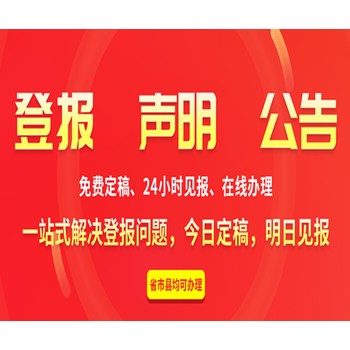 登报　声明　公告

免费定稿、24小时见报、在线办理

一站式解决登报问题，今日定稿，明日见报

省市县均可办理